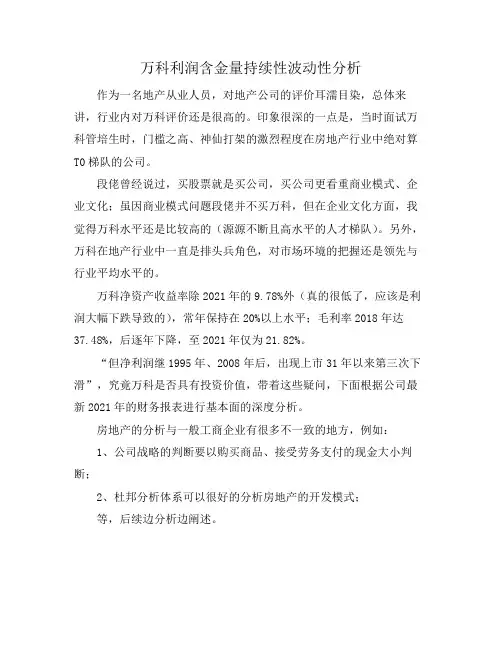 万科利润含金量持续性波动性分析

作为一名地产从业人员，对地产公司的评价耳濡目染，总体来讲，行业内对万科评价还是很高的。印象很深的一点是，当时面试万科管培生时，门槛之高、神仙打架的激烈程度在房地产行业中绝对算T0梯队的公司。

段佬曾经说过，买股票就是买公司，买公司更看重商业模式、企业文化；虽因商业模式问题段佬并不买万科，但在企业文化方面，我觉得万科水平还是比较高的（源源不断且高水平的人才梯队）。另外，万科在地产行业中一直是排头兵角色，对市场环境的把握还是领先与行业平均水平的。

万科净资产收益率除2021年的9.78%外（真的很低了，应该是利润大幅下跌导致的），常年保持在20%以上水平；毛利率2018年达37.48%，后逐年下降，至2021年仅为21.82%。

“但净利润继1995年、2008年后，出现上市31年以来第三次下滑”，究竟万科是否具有投资价值，带着这些疑问，下面根据公司最新2021年的财务报表进行基本面的深度分析。

房地产的分析与一般工商企业有很多不一致的地方，例如：

1、公司战略的判断要以购买商品、接受劳务支付的现金大小判断；

2、杜邦分析体系可以很好的分析房地产的开发模式；

等，后续边分析边阐述。